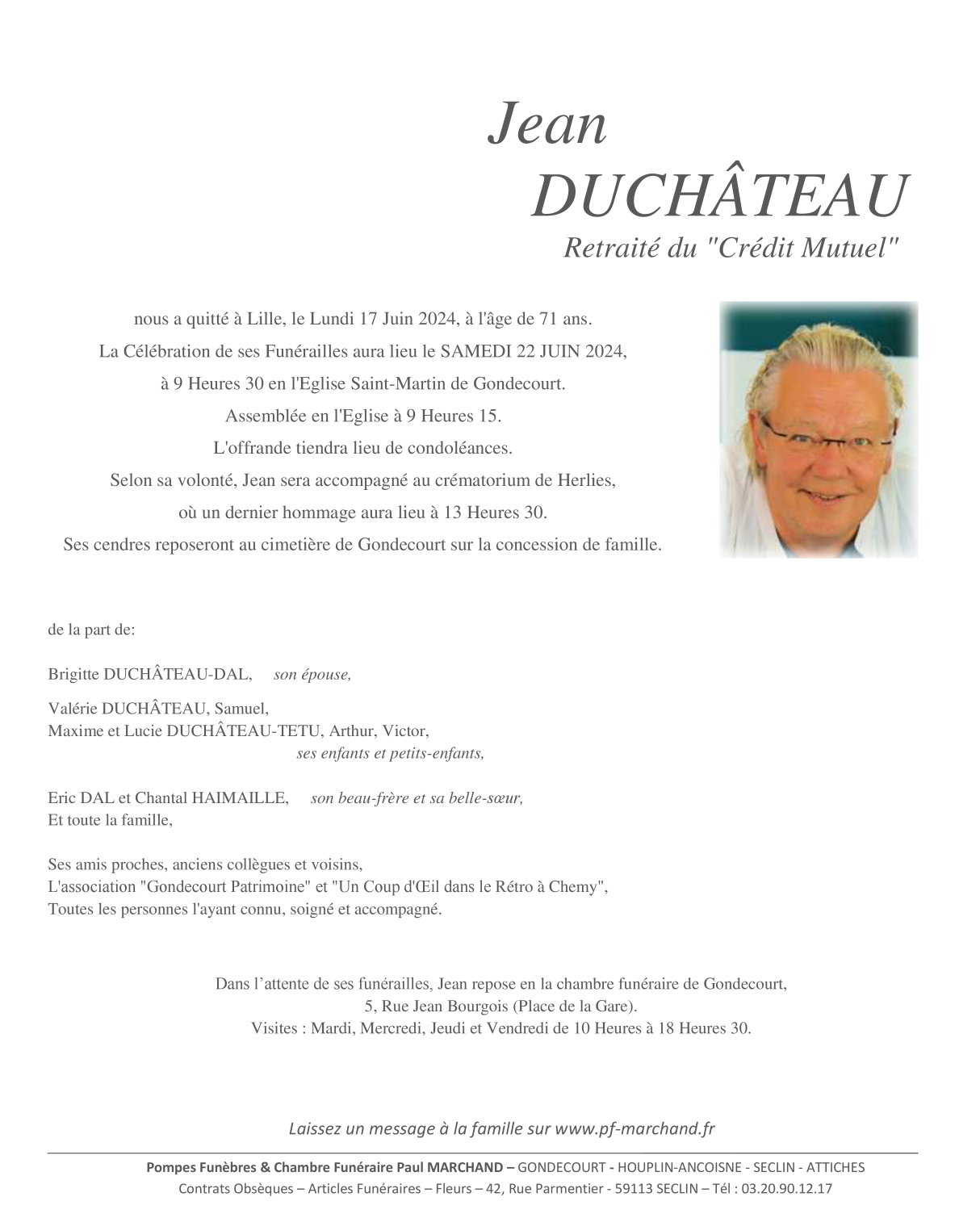 Jean
DUCHÂTEAU
Retraité du "Crédit Mutuel"

nous a quitté à Lille, le Lundi 17 Juin 2024, à l'âge de 71 ans.
La Célébration de ses Funérailles aura lieu le SAMEDI 22 JUIN 2024,
à 9 Heures 30 en l'Eglise Saint-Martin de Gondecourt.
Assemblée en l'Eglise à 9 Heures 15.
L'offrande tiendra lieu de condoléances.
Selon sa volonté, Jean sera accompagné au crématorium de Herlies,
où un dernier hommage aura lieu à 13 Heures 30.
Ses cendres reposeront au cimetière de Gondecourt sur la concession de famille.

de la part de:

Brigitte DUCHÂTEAU-DAL, son épouse,

Valérie DUCHÂTEAU, Samuel,
Maxime et Lucie DUCHÂTEAU-TETU, Arthur, Victor,
ses enfants et petits-enfants,

Eric DAL et Chantal HAIMAILLE, son beau-frère et sa belle-sœur,
Et toute la famille,

Ses amis proches, anciens collègues et voisins,
L'association "Gondecourt Patrimoine" et "Un Coup d'Œil dans le Rétro à Chemy",
Toutes les personnes l'ayant connu, soigné et accompagné.

Dans l'attente de ses funérailles, Jean repose en la chambre funéraire de Gondecourt,
5, Rue Jean Bourgois (Place de la Gare).
Visites : Mardi, Mercredi, Jeudi et Vendredi de 10 Heures à 18 Heures 30.

Laissez un message à la famille sur www.pf-marchand.fr

Pompes Funèbres & Chambre Funéraire Paul MARCHAND – GONDECOURT - HOUPLIN-ANCOISNE - SECLIN - ATTICHES
Contrats Obsèques – Articles Funéraires – Fleurs – 42, Rue Parmentier - 59113 SECLIN – Tél : 03.20.90.12.17